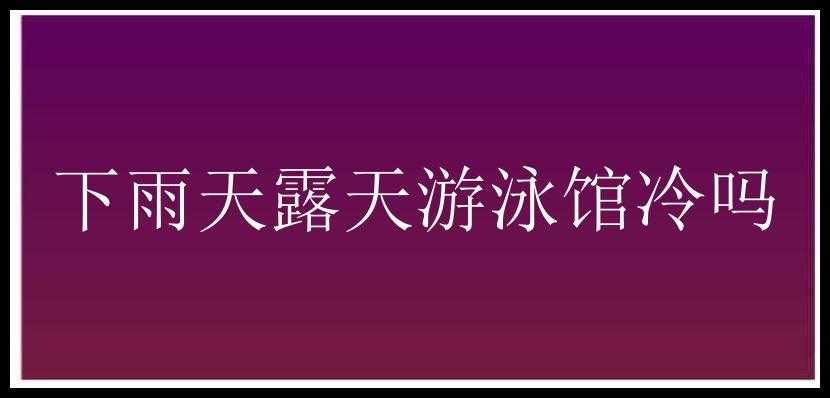 下雨天露天游泳馆冷吗